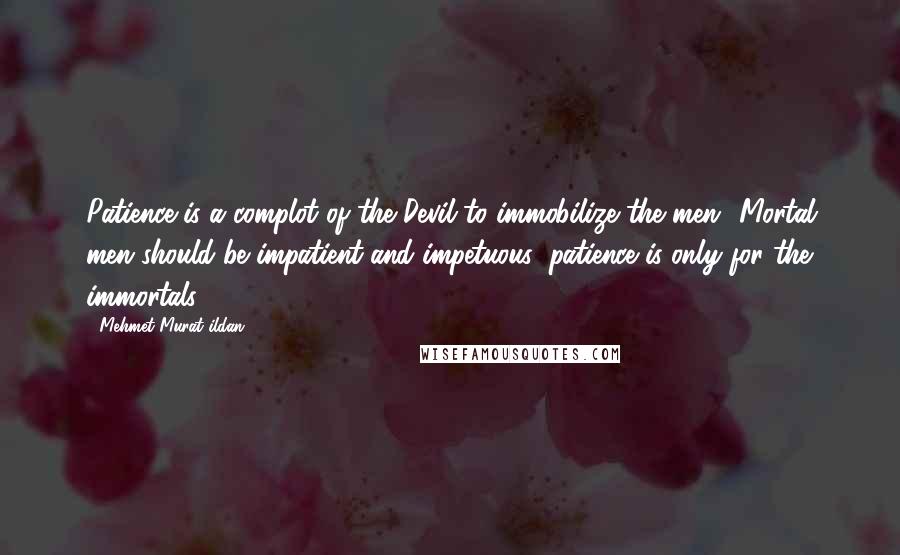 Patience is a complot of the Devil to immobilize the men! Mortal men should be impatient and impetuous; patience is only for the immortals!

- Mehmet Murat ildan

WISEFAMOUSQUOTES.COM